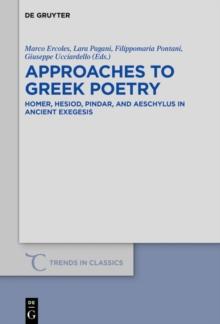 DE GRUYTER

Marco Ercoles, Lara Pagani, Filippomaria Pontani, Giuseppe Ucciardello (Eds.)

APPROACHES TO GREEK POETRY

HOMER, HESIOD, PINDAR, AND AESCHYLUS IN ANCIENT EXEGESIS

TRENDS IN CLASSICS

DE G